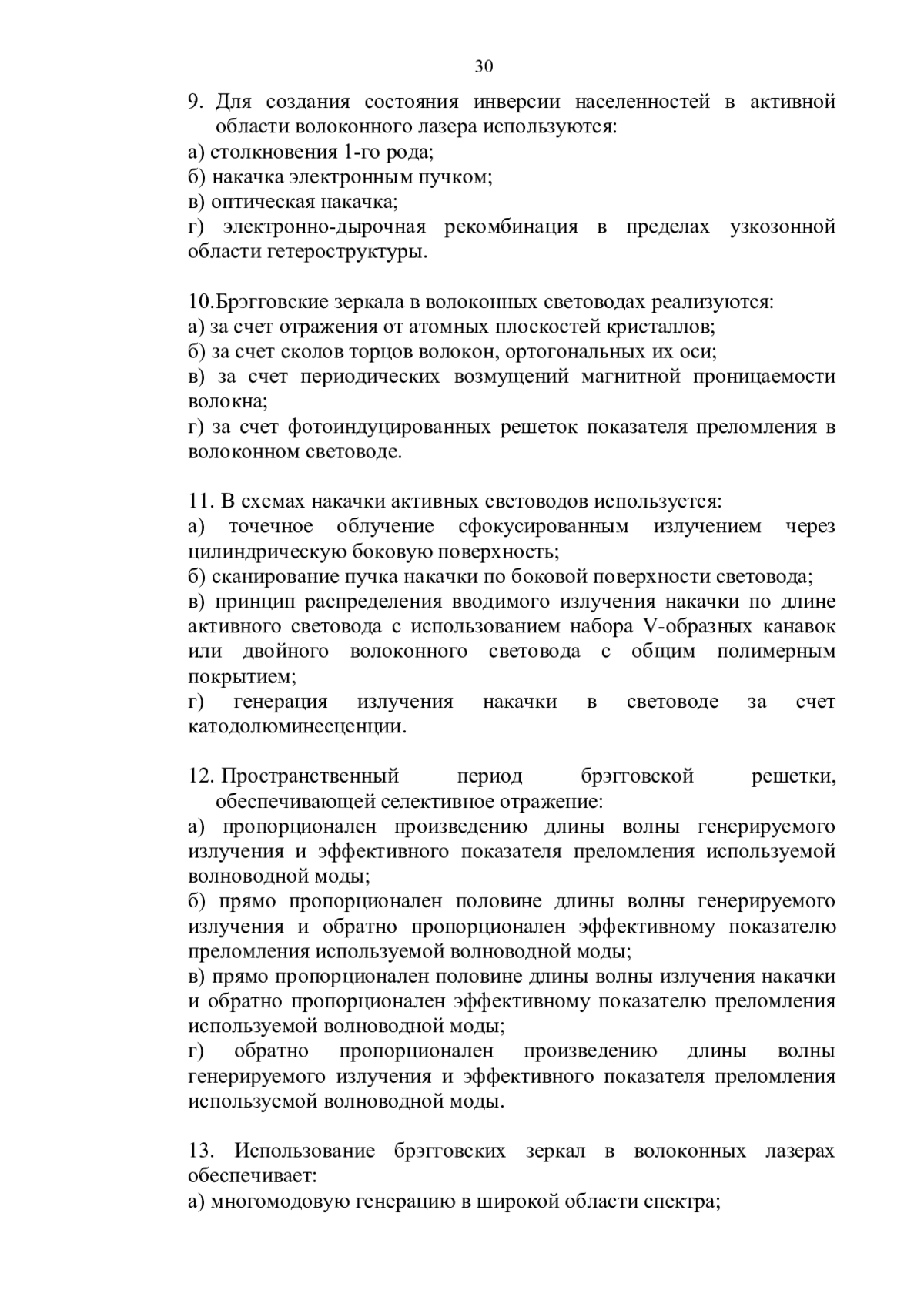 30

9. Для создания состояния инверсии населенностей в активной области волоконного лазера используются:
а) столкновения 1-го рода;
б) накачка электронным пучком;
в) оптическая накачка;
г) электронно-дырочная рекомбинация в пределах узкозонной области гетероструктуры.

10.Брэгговские зеркала в волоконных световодах реализуются:
а) за счет отражения от атомных плоскостей кристаллов;
б) за счет сколов торцов волокон, ортогональных их оси;
в) за счет периодических возмущений магнитной проницаемости волокна;
г) за счет фотоиндуцированных решеток показателя преломления в волоконном световоде.

11. В схемах накачки активных световодов используется:
а) точечное облучение сфокусированным излучением через цилиндрическую боковую поверхность;
б) сканирование пучка накачки по боковой поверхности световода;
в) принцип распределения вводимого излучения накачки по длине активного световода с использованием набора V-образных канавок или двойного волоконного световода с общим полимерным покрытием;
г) генерация излучения накачки в световоде за счет катодолюминесценции.

12. Пространственный период брэгговской решетки, обеспечивающей селективное отражение:
а) пропорционален произведению длины волны генерируемого излучения и эффективного показателя преломления используемой волноводной моды;
б) прямо пропорционален половине длины волны генерируемого излучения и обратно пропорционален эффективному показателю преломления используемой волноводной моды;
в) прямо пропорционален половине длины волны излучения накачки и обратно пропорционален эффективному показателю преломления используемой волноводной моды;
г) обратно пропорционален произведению длины волны генерируемого излучения и эффективного показателя преломления используемой волноводной моды.

13. Использование брэгговских зеркал в волоконных лазерах обеспечивает:
а) многомодовую генерацию в широкой области спектра;